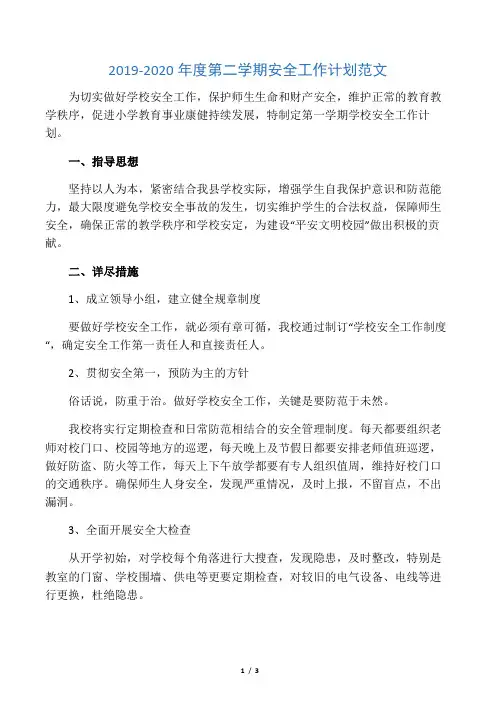 2019-2020 年度第二学期安全工作计划范文

为切实做好学校安全工作，保护师生生命和财产安全，维护正常的教育教学秩序，促进小学教育事业康健持续发展，特制定第一学期学校安全工作计划。

一、指导思想

坚持以人为本，紧密结合我县学校实际，增强学生自我保护意识和防范能力，最大限度避免学校安全事故的发生，切实维护学生的合法权益，保障师生安全，确保正常的教学秩序和学校安定，为建设“平安文明校园”做出积极的贡献。

二、详尽措施

1、成立领导小组，建立健全规章制度

要做好学校安全工作，就必须有章可循，我校通过制订“学校安全工作制度“，确定安全工作第一责任人和直接责任人。

2、贯彻安全第一，预防为主的方针

俗话说，防重于治。做好学校安全工作，关键是要防范于未然。

我校将实行定期检查和日常防范相结合的安全管理制度。每天都要组织老师对校门口、校园等地方的巡逻，每天晚上及节假日都要安排老师值班巡逻，做好防盗、防火等工作，每天上下午放学都要有专人组织值周，维持好校门口的交通秩序。确保师生人身安全，发现严重情况，及时上报，不留盲点，不出漏洞。

3、全面开展安全大检查

从开学初始，对学校每个角落进行大搜查，发现隐患，及时整改，特别是教室的门窗、学校围墙、供电等更要定期检查，对较旧的电气设备、电线等进行更换，杜绝隐患。

1 / 3